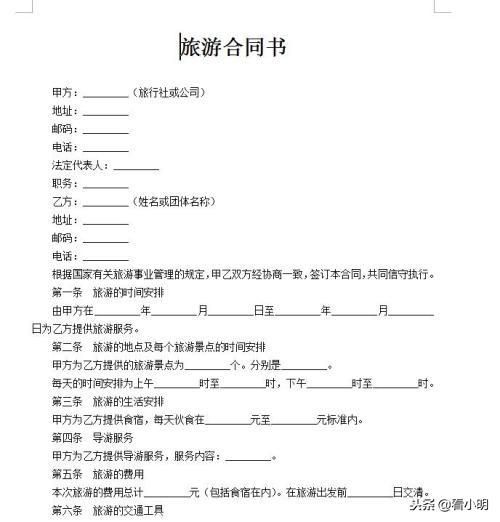 旅游合同书

甲方：________（旅行社或公司）
地址：________
邮码：________
电话：________
法定代表人：________
职务：________
乙方：________（姓名或团体名称）
地址：________
邮码：________
电话：________

根据国家有关旅游事业管理的规定，甲乙双方经协商一致，签订本合同，共同信守执行。

第一条　旅游的时间安排

由甲方在________年________月________日至________年________月________日为乙方提供旅游服务。

第二条　旅游的地点及每个旅游景点的时间安排

甲方为乙方提供的旅游景点为________个。分别是________。

每天的时间安排为上午________时至________时，下午________时至________时。

第三条　旅游的生活安排

甲方为乙方提供食宿，每天伙食在________元至________元标准内。

第四条　导游服务

甲方为乙方提供导游服务，服务内容：________。

第五条　旅游的费用

本次旅游的费用总计________元（包括食宿在内）。在旅游出发前________日交清。

第六条　旅游的交通工具

头条 @看小明